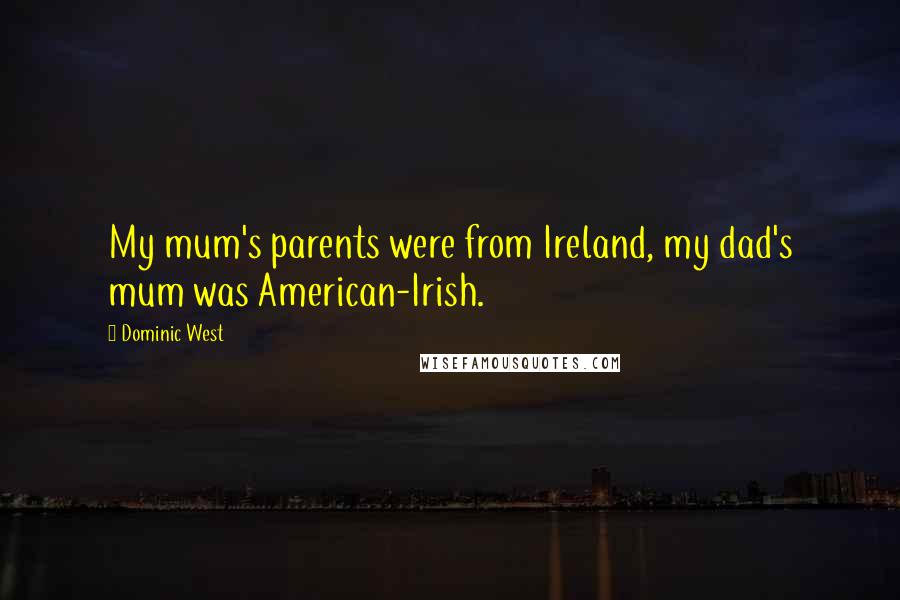 My mum's parents were from Ireland, my dad's mum was American-Irish.

Dominic West

WISEFAMOUSQUOTES.COM